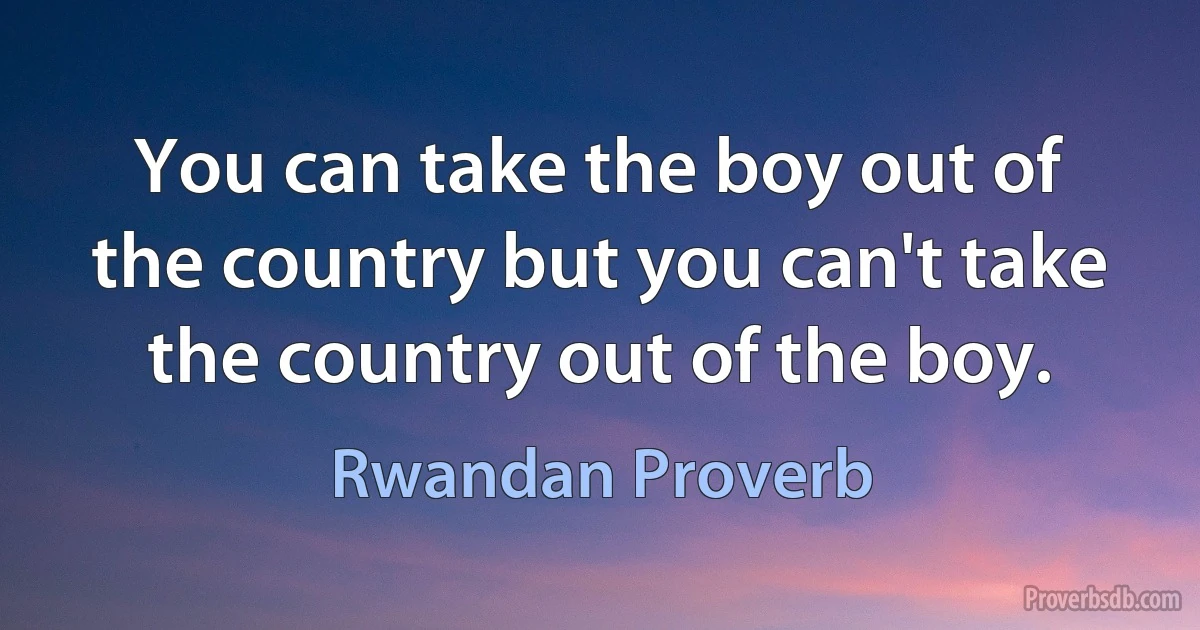 You can take the boy out of the country but you can't take the country out of the boy.

Rwandan Proverb

Proverbsdb.com